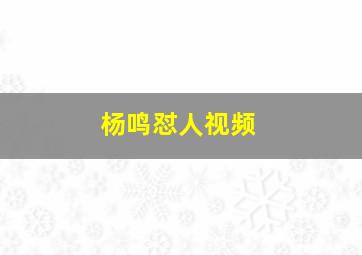 杨鸣怼人视频